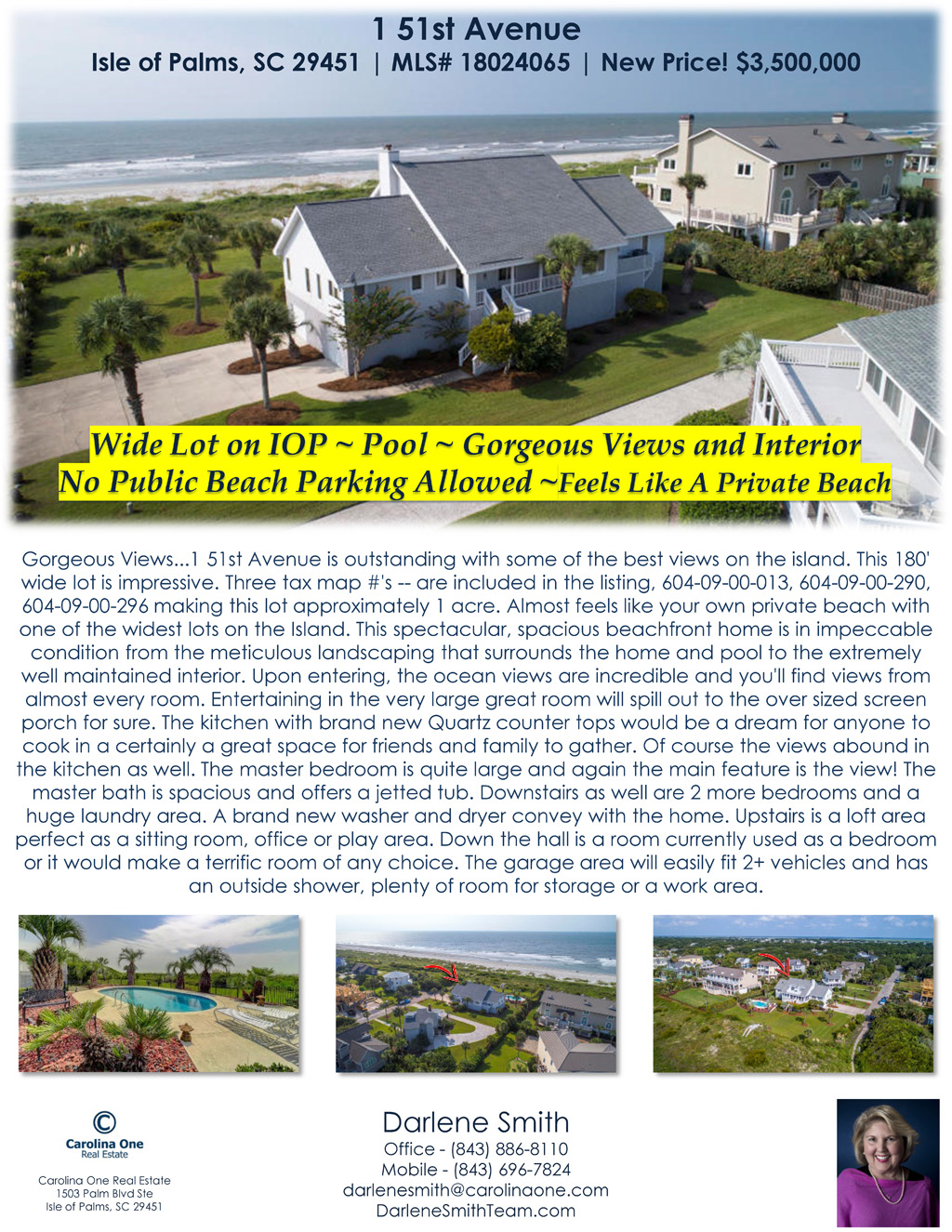 1 51st Avenue
Isle of Palms, SC 29451 | MLS# 18024065 | New Price! $3,500,000

Wide Lot on IOP ~ Pool ~ Gorgeous Views and Interior
No Public Beach Parking Allowed ~Feels Like A Private Beach

Gorgeous Views...1 51st Avenue is outstanding with some of the best views on the island. This 180' wide lot is impressive. Three tax map #'s -- are included in the listing, 604-09-00-013, 604-09-00-290, 604-09-00-296 making this lot approximately 1 acre. Almost feels like your own private beach with one of the widest lots on the Island. This spectacular, spacious beachfront home is in impeccable condition from the meticulous landscaping that surrounds the home and pool to the extremely well maintained interior. Upon entering, the ocean views are incredible and you'll find views from almost every room. Entertaining in the very large great room will spill out to the over sized screen porch for sure. The kitchen with brand new Quartz counter tops would be a dream for anyone to cook in a certainly a great space for friends and family to gather. Of course the views abound in the kitchen as well. The master bedroom is quite large and again the main feature is the view! The master bath is spacious and offers a jetted tub. Downstairs as well are 2 more bedrooms and a huge laundry area. A brand new washer and dryer convey with the home. Upstairs is a loft area perfect as a sitting room, office or play area. Down the hall is a room currently used as a bedroom or it would make a terrific room of any choice. The garage area will easily fit 2+ vehicles and has an outside shower, plenty of room for storage or a work area.

Carolina One
Real Estate

Carolina One Real Estate
1503 Palm Blvd Ste
Isle of Palms, SC 29451

Darlene Smith
Office - (843) 886-8110
Mobile - (843) 696-7824
darlenesmith@carolinaone.com
DarleneSmithTeam.com